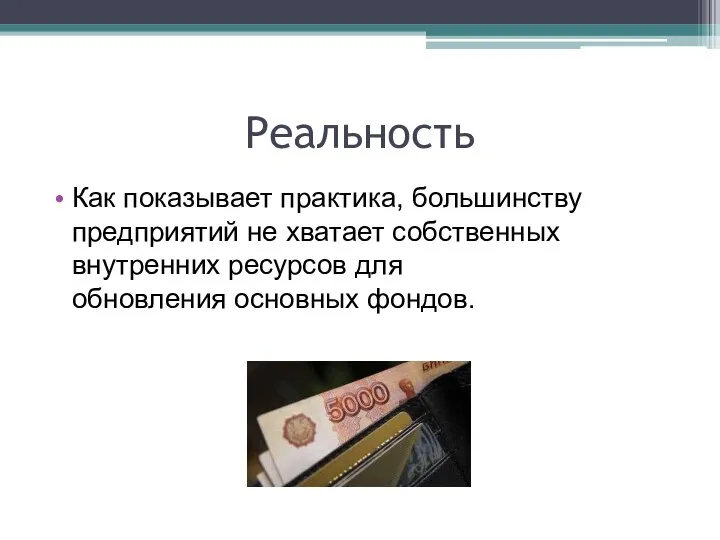 Реальность

• Как показывает практика, большинству предприятий не хватает собственных внутренних ресурсов для обновления основных фондов.

5000